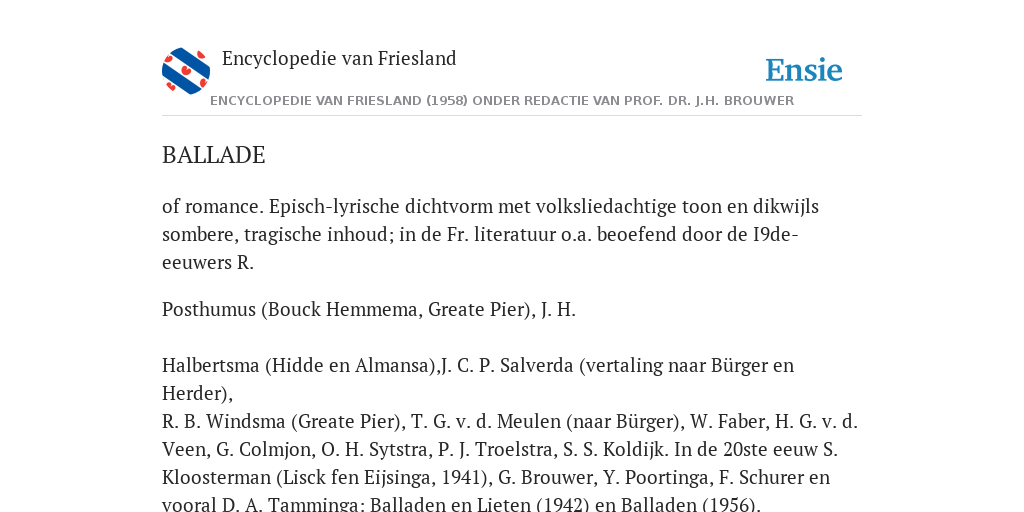 Encyclopedie van Friesland

Ensie

ENCYCLOPEDIE VAN FRIESLAND (1958) ONDER REDACTIE VAN PROF. DR. J.H. BROUWER

BALLADE

of romance. Episch-lyrische dichtvorm met volksliedachtige toon en dikwijls sombere, tragische inhoud; in de Fr. literatuur o.a. beoefend door de I9de-eeuwers R.

Posthumus (Bouck Hemmema, Greate Pier), J. H.

Halbertsma (Hidde en Almansa),J. C. P. Salverda (vertaling naar Bürger en Herder),
R. B. Windsma (Greate Pier), T. G. v. d. Meulen (naar Bürger), W. Faber, H. G. v. d. Veen, G. Colmjon, O. H. Sytstra, P. J. Troelstra, S. S. Koldijk. In de 20ste eeuw S. Kloosterman (Lisck fen Eijsinga, 1941), G. Brouwer, Y. Poortinga, F. Schurer en vooral D. A. Tamminga: Balladen en Lieten (1942) en Balladen (1956).